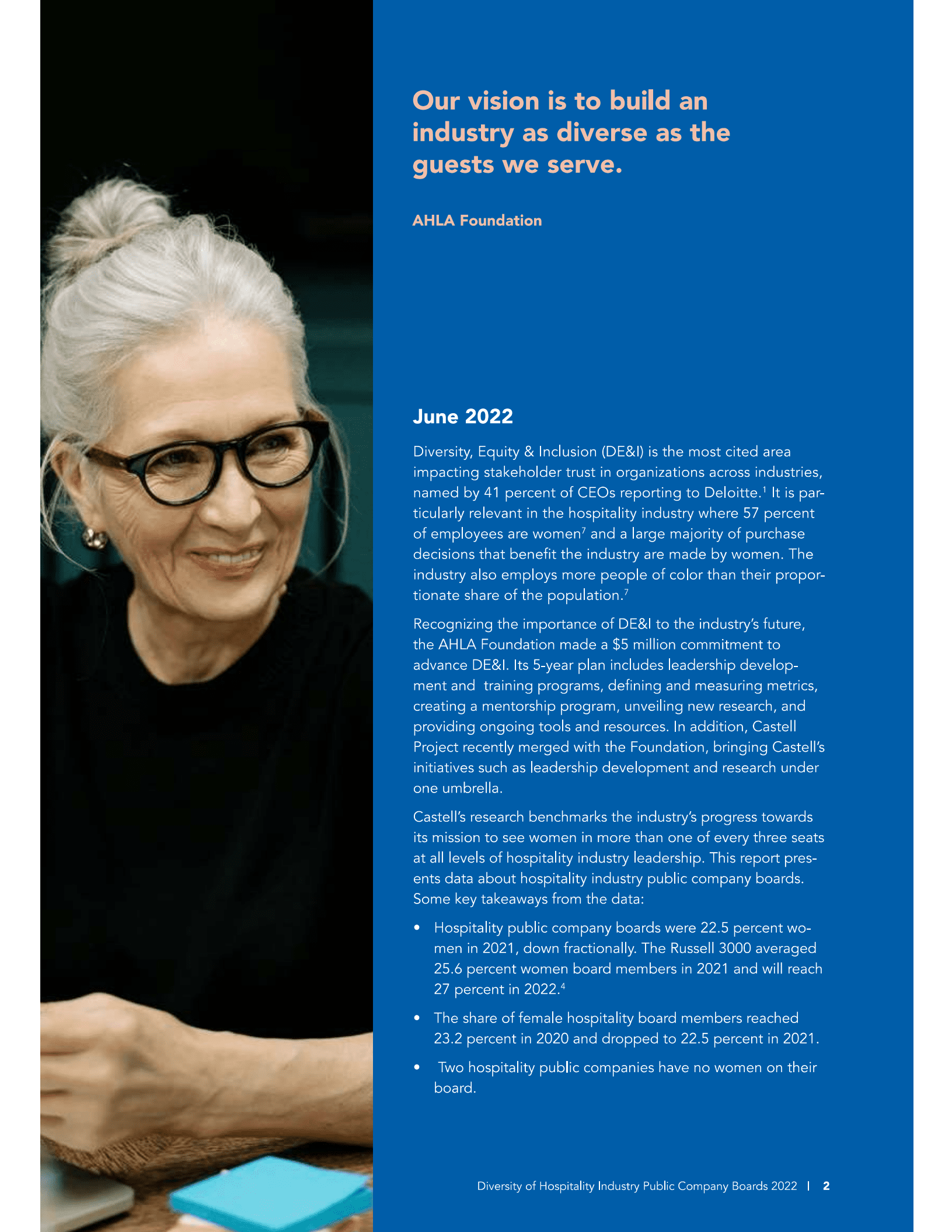 Our vision is to build an industry as diverse as the guests we serve.

AHLA Foundation

June 2022

Diversity, Equity & Inclusion (DE&I) is the most cited area impacting stakeholder trust in organizations across industries, named by 41 percent of CEOs reporting to Deloitte.$^{1}$ It is particularly relevant in the hospitality industry where 57 percent of employees are women$^{7}$ and a large majority of purchase decisions that benefit the industry are made by women. The industry also employs more people of color than their proportionate share of the population.$^{7}$

Recognizing the importance of DE&I to the industry's future, the AHLA Foundation made a $5 million commitment to advance DE&I. Its 5-year plan includes leadership development and training programs, defining and measuring metrics, creating a mentorship program, unveiling new research, and providing ongoing tools and resources. In addition, Castell Project recently merged with the Foundation, bringing Castell's initiatives such as leadership development and research under one umbrella.

Castell's research benchmarks the industry's progress towards its mission to see women in more than one of every three seats at all levels of hospitality industry leadership. This report presents data about hospitality industry public company boards. Some key takeaways from the data:

• Hospitality public company boards were 22.5 percent women in 2021, down fractionally. The Russell 3000 averaged 25.6 percent women board members in 2021 and will reach 27 percent in 2022.$^{4}$

• The share of female hospitality board members reached 23.2 percent in 2020 and dropped to 22.5 percent in 2021.

• Two hospitality public companies have no women on their board.

Diversity of Hospitality Industry Public Company Boards 2022 | 2